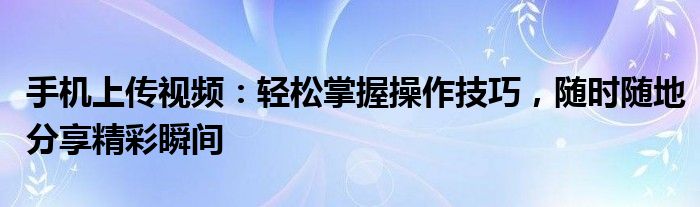 手机上传视频：轻松掌握操作技巧，随时随地分享精彩瞬间